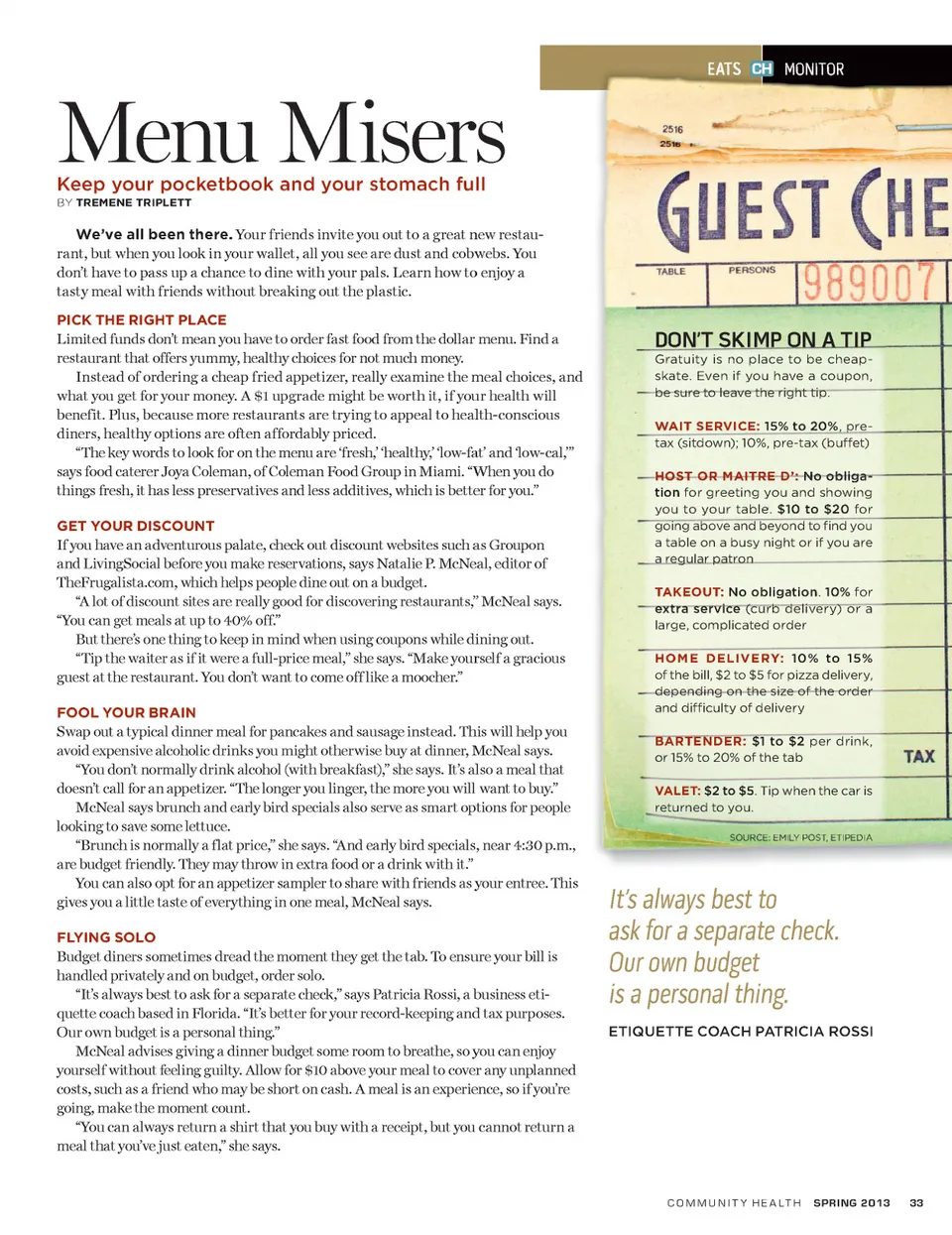 EATS CH MONITOR

Menu Misers

Keep your pocketbook and your stomach full

BY TREMENE TRIPLETT

We've all been there. Your friends invite you out to a great new restaurant, but when you look in your wallet, all you see are dust and cobwebs. You don't have to pass up a chance to dine with your pals. Learn how to enjoy a tasty meal with friends without breaking out the plastic.

PICK THE RIGHT PLACE

Limited funds don't mean you have to order fast food from the dollar menu. Find a restaurant that offers yummy, healthy choices for not much money.

Instead of ordering a cheap fried appetizer, really examine the meal choices, and what you get for your money. A $1 upgrade might be worth it, if your health will benefit. Plus, because more restaurants are trying to appeal to health-conscious diners, healthy options are often affordably priced.

"The key words to look for on the menu are 'fresh,' 'healthy,' 'low-fat' and 'low-cal,'" says food caterer Joya Coleman, of Coleman Food Group in Miami. "When you do things fresh, it has less preservatives and less additives, which is better for you."

GET YOUR DISCOUNT

If you have an adventurous palate, check out discount websites such as Groupon and LivingSocial before you make reservations, says Natalie P. McNeal, editor of TheFrugalista.com, which helps people dine out on a budget.

"A lot of discount sites are really good for discovering restaurants," McNeal says. "You can get meals at up to 40% off."

But there's one thing to keep in mind when using coupons while dining out.

"Tip the waiter as if it were a full-price meal," she says. "Make yourself a gracious guest at the restaurant. You don't want to come off like a moocher."

FOOL YOUR BRAIN

Swap out a typical dinner meal for pancakes and sausage instead. This will help you avoid expensive alcoholic drinks you might otherwise buy at dinner, McNeal says.

"You don't normally drink alcohol (with breakfast)," she says. It's also a meal that doesn't call for an appetizer. "The longer you linger, the more you will want to buy."

McNeal says brunch and early bird specials also serve as smart options for people looking to save some lettuce.

"Brunch is normally a flat price," she says. "And early bird specials, near 4:30 p.m., are budget friendly. They may throw in extra food or a drink with it."

You can also opt for an appetizer sampler to share with friends as your entree. This gives you a little taste of everything in one meal, McNeal says.

FLYING SOLO

Budget diners sometimes dread the moment they get the tab. To ensure your bill is handled privately and on budget, order solo.

"It's always best to ask for a separate check," says Patricia Rossi, a business etiquette coach based in Florida. "It's better for your record-keeping and tax purposes. Our own budget is a personal thing."

McNeal advises giving a dinner budget some room to breathe, so you can enjoy yourself without feeling guilty. Allow for $10 above your meal to cover any unplanned costs, such as a friend who may be short on cash. A meal is an experience, so if you're going, make the moment count.

"You can always return a shirt that you buy with a receipt, but you cannot return a meal that you've just eaten," she says.

2516
2516

GUEST CHE

TABLE PERSONS 989007

DON'T SKIMP ON A TIP

Gratuity is no place to be cheapskate. Even if you have a coupon, be sure to leave the right tip.

WAIT SERVICE: 15% to 20%, pre-tax (sitdown); 10%, pre-tax (buffet)

HOST OR MAITRE D': No obligation for greeting you and showing you to your table. $10 to $20 for going above and beyond to find you a table on a busy night or if you are a regular patron

TAKEOUT: No obligation. 10% for extra service (curb delivery) or a large, complicated order

HOME DELIVERY: 10% to 15% of the bill, $2 to $5 for pizza delivery, depending on the size of the order and difficulty of delivery

BARTENDER: $1 to $2 per drink, or 15% to 20% of the tab

TAX

VALET: $2 to $5. Tip when the car is returned to you.

SOURCE: EMILY POST, ETIPEDIA

It's always best to ask for a separate check. Our own budget is a personal thing.

ETIQUETTE COACH PATRICIA ROSSI

COMMUNITY HEALTH SPRING 2013 33